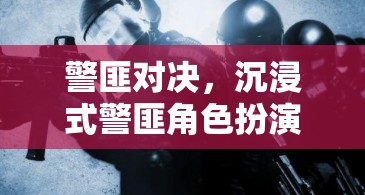 警匪对决，沉浸式警匪角色扮演